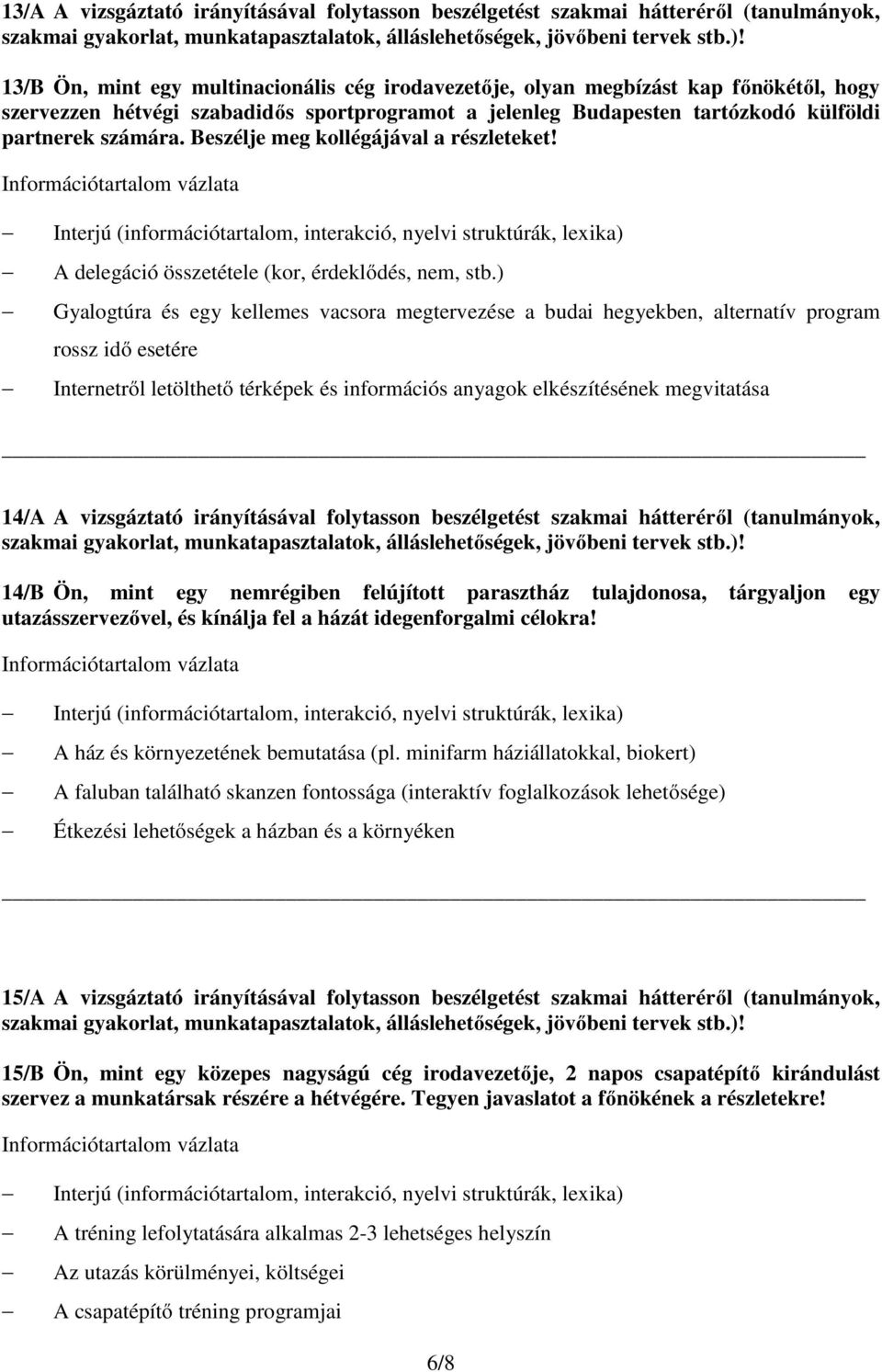 13/A A vizsgáztató irányításával folytasson beszélgetést szakmai hátteréről (tanulmányok, szakmai gyakorlat, munkatapasztalatok, álláslehetőségek, jövőbeni tervek stb.)!

13/B Ön, mint egy multinacionális cég irodavezetője, olyan megbízást kap főnökétől, hogy szervezzen hétvégi szabadidős sportprogramot a jelenleg Budapesten tartózkodó külföldi partnerek számára. Beszélje meg kollégájával a részleteket!

Információtartalom vázlata

– Interjú (információtartalom, interakció, nyelvi struktúrák, lexika)

– A delegáció összetétele (kor, érdeklődés, nem, stb.)

– Gyalogtúra és egy kellemes vacsora megtervezése a budai hegyekben, alternatív program rossz idő esetére

– Internetről letölthető térképek és információs anyagok elkészítésének megvitatása

14/A A vizsgáztató irányításával folytasson beszélgetést szakmai hátteréről (tanulmányok, szakmai gyakorlat, munkatapasztalatok, álláslehetőségek, jövőbeni tervek stb.)!

14/B Ön, mint egy nemrégiben felújított parasztház tulajdonosa, tárgyaljon egy utazásszervezővel, és kínálja fel a házát idegenforgalmi célokra!

Információtartalom vázlata

– Interjú (információtartalom, interakció, nyelvi struktúrák, lexika)

– A ház és környezetének bemutatása (pl. minifarm háziállatokkal, biokert)

– A faluban található skanzen fontossága (interaktív foglalkozások lehetősége)

– Étkezési lehetőségek a házban és a környéken

15/A A vizsgáztató irányításával folytasson beszélgetést szakmai hátteréről (tanulmányok, szakmai gyakorlat, munkatapasztalatok, álláslehetőségek, jövőbeni tervek stb.)!

15/B Ön, mint egy közepes nagyságú cég irodavezetője, 2 napos csapatépítő kirándulást szervez a munkatársak részére a hétvégére. Tegyen javaslatot a főnökének a részletekre!

Információtartalom vázlata

– Interjú (információtartalom, interakció, nyelvi struktúrák, lexika)

– A tréning lefolytatására alkalmas 2-3 lehetséges helyszín

– Az utazás körülményei, költségei

– A csapatépítő tréning programjai

6/8